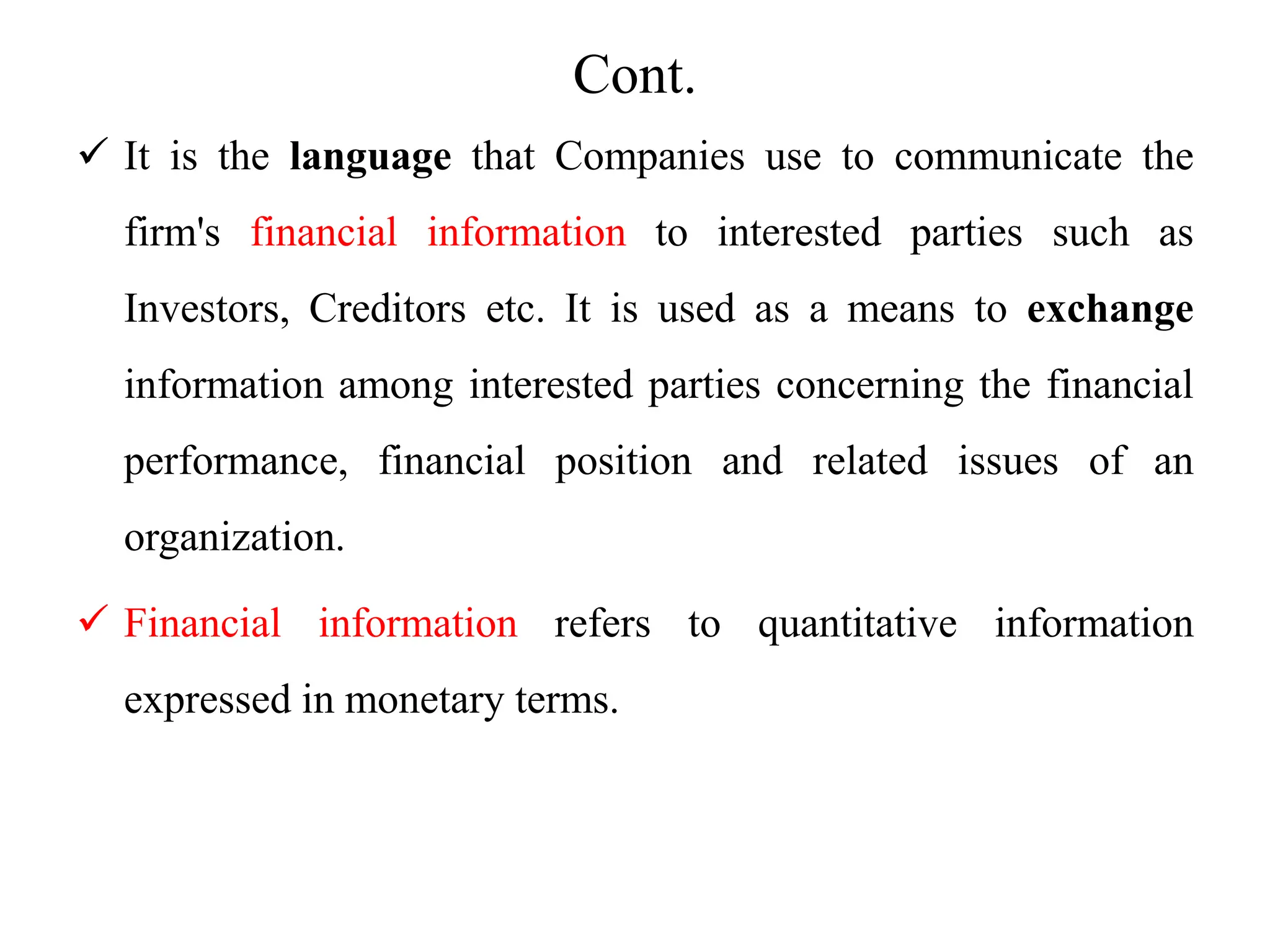 Cont.

✓ It is the language that Companies use to communicate the firm's financial information to interested parties such as Investors, Creditors etc. It is used as a means to exchange information among interested parties concerning the financial performance, financial position and related issues of an organization.

✓ Financial information refers to quantitative information expressed in monetary terms.